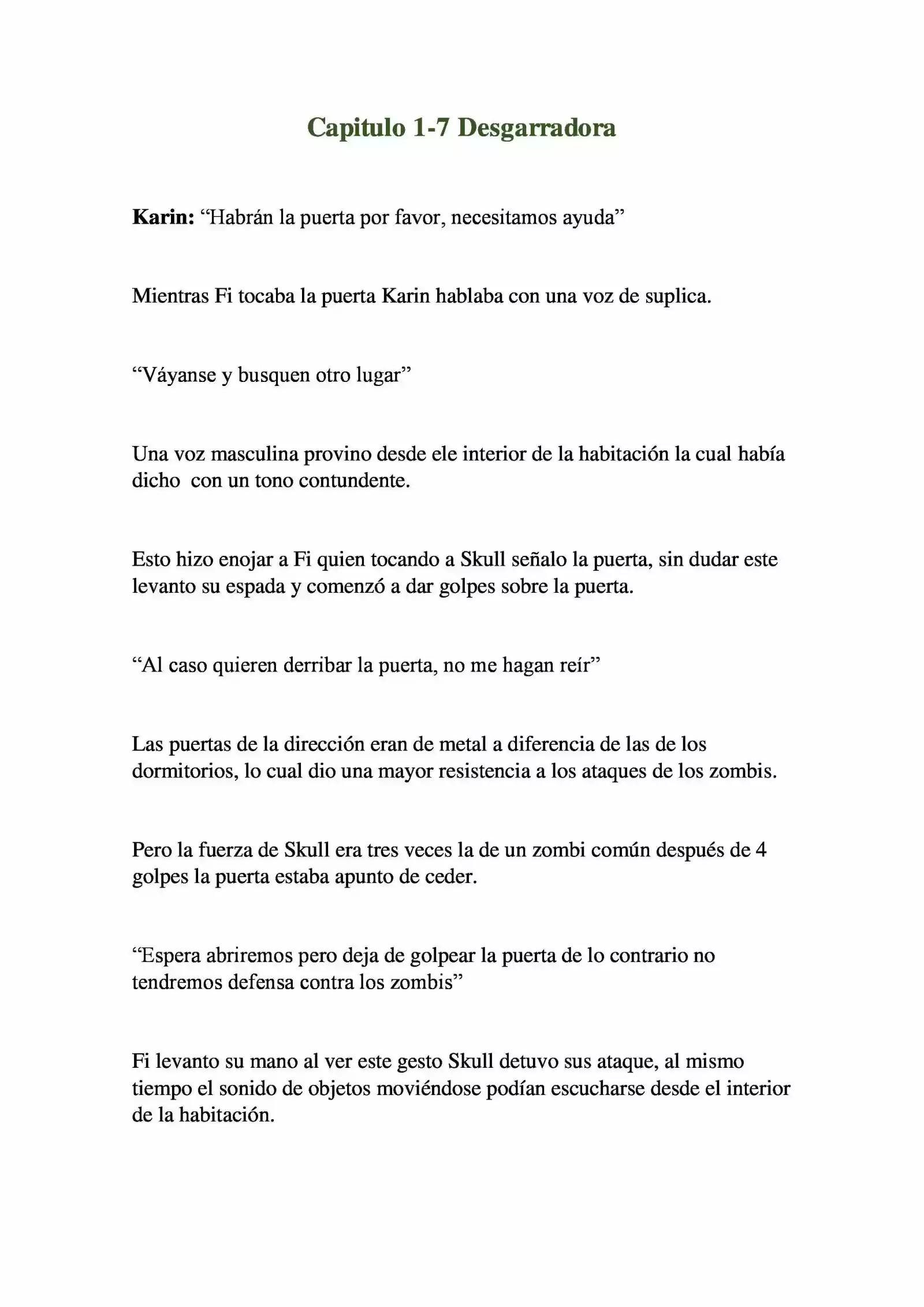 Capitulo 1-7 Desgarradora

Karin: “Habrán la puerta por favor, necesitamos ayuda”

Mientras Fi tocaba la puerta Karin hablaba con una voz de suplica.

“Váyanse y busquen otro lugar”

Una voz masculina provino desde ele interior de la habitación la cual había dicho con un tono contundente.

Esto hizo enojar a Fi quien tocando a Skull señalo la puerta, sin dudar este levanto su espada y comenzó a dar golpes sobre la puerta.

“Al caso quieren derribar la puerta, no me hagan reír”

Las puertas de la dirección eran de metal a diferencia de las de los dormitorios, lo cual dio una mayor resistencia a los ataques de los zombis.

Pero la fuerza de Skull era tres veces la de un zombi común después de 4 golpes la puerta estaba apunto de ceder.

“Espera abriremos pero deja de golpear la puerta de lo contrario no tendremos defensa contra los zombis”

Fi levanto su mano al ver este gesto Skull detuvo sus ataque, al mismo tiempo el sonido de objetos moviéndose podían escucharse desde el interior de la habitación.